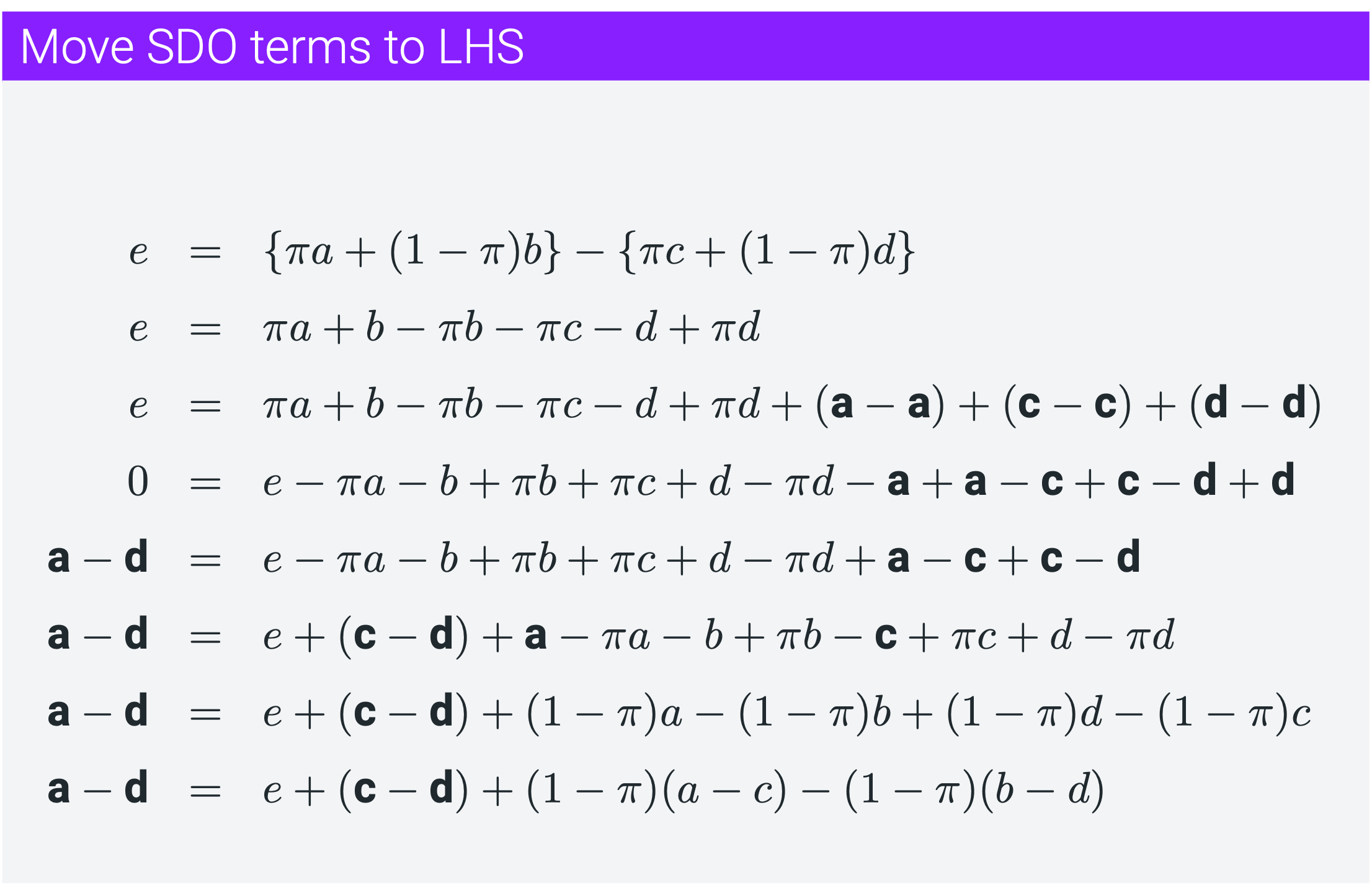 Move SDO terms to LHS

$e = \{\pi a + (1-\pi)b\} - \{\pi c + (1-\pi)d\}$

$e = \pi a + b - \pi b - \pi c - d + \pi d$

$e = \pi a + b - \pi b - \pi c - d + \pi d + (\mathbf{a} - \mathbf{a}) + (\mathbf{c} - \mathbf{c}) + (\mathbf{d} - \mathbf{d})$

$0 = e - \pi a - b + \pi b + \pi c + d - \pi d - \mathbf{a} + \mathbf{a} - \mathbf{c} + \mathbf{c} - \mathbf{d} + \mathbf{d}$

$\mathbf{a} - \mathbf{d} = e - \pi a - b + \pi b + \pi c + d - \pi d + \mathbf{a} - \mathbf{c} + \mathbf{c} - \mathbf{d}$

$\mathbf{a} - \mathbf{d} = e + (\mathbf{c} - \mathbf{d}) + \mathbf{a} - \pi a - b + \pi b - \mathbf{c} + \pi c + d - \pi d$

$\mathbf{a} - \mathbf{d} = e + (\mathbf{c} - \mathbf{d}) + (1-\pi)a - (1-\pi)b + (1-\pi)d - (1-\pi)c$

$\mathbf{a} - \mathbf{d} = e + (\mathbf{c} - \mathbf{d}) + (1-\pi)(a-c) - (1-\pi)(b-d)$